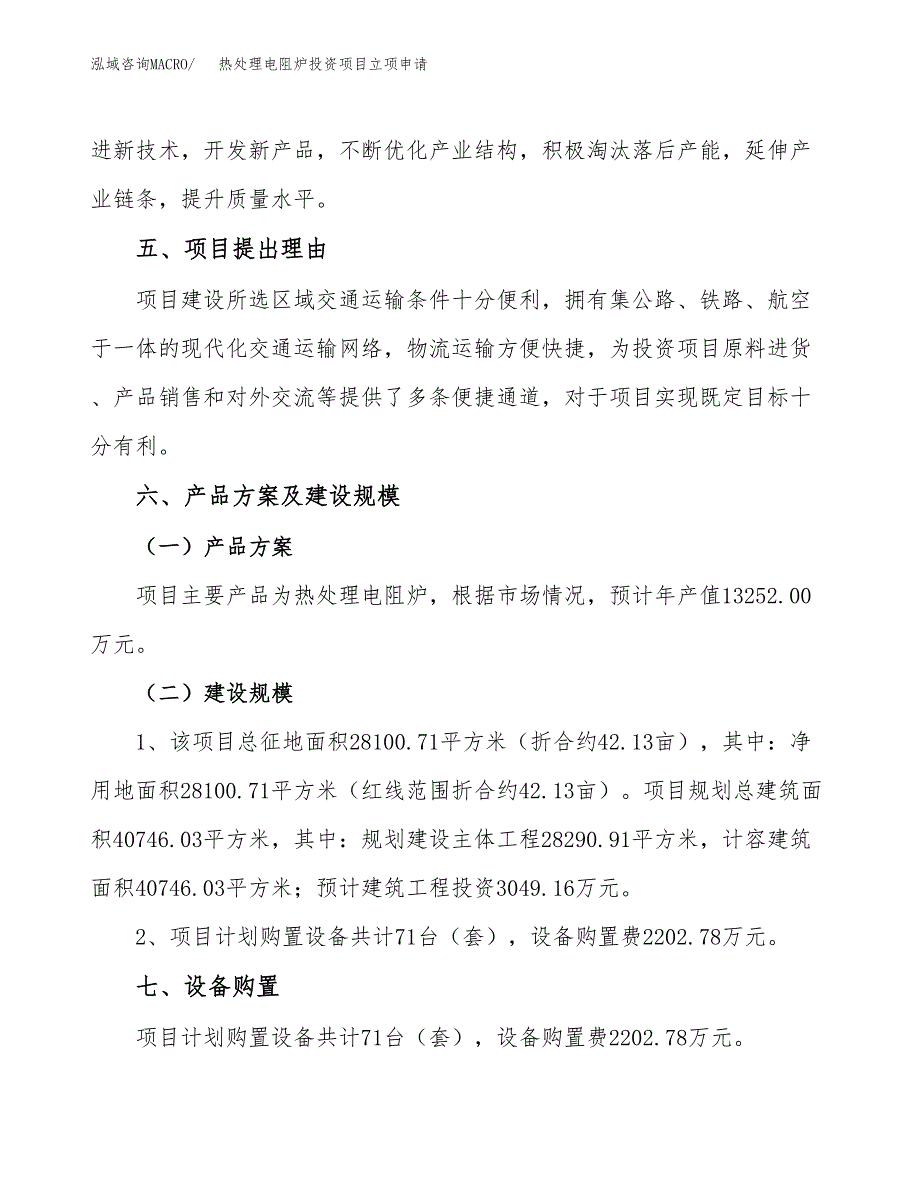 泓域咨询MACRO/　　热处理电阻炉投资项目立项申请

进新技术，开发新产品，不断优化产业结构，积极淘汰落后产能，延伸产业链条，提升质量水平。

五、项目提出理由

项目建设所选区域交通运输条件十分便利，拥有集公路、铁路、航空于一体的现代化交通运输网络，物流运输方便快捷，为投资项目原料进货、产品销售和对外交流等提供了多条便捷通道，对于项目实现既定目标十分有利。

六、产品方案及建设规模

（一）产品方案

项目主要产品为热处理电阻炉，根据市场情况，预计年产值13252.00万元。

（二）建设规模

1、该项目总征地面积28100.71平方米（折合约42.13亩），其中：净用地面积28100.71平方米（红线范围折合约42.13亩）。项目规划总建筑面积40746.03平方米，其中：规划建设主体工程28290.91平方米，计容建筑面积40746.03平方米；预计建筑工程投资3049.16万元。

2、项目计划购置设备共计71台（套），设备购置费2202.78万元。

七、设备购置

项目计划购置设备共计71台（套），设备购置费2202.78万元。